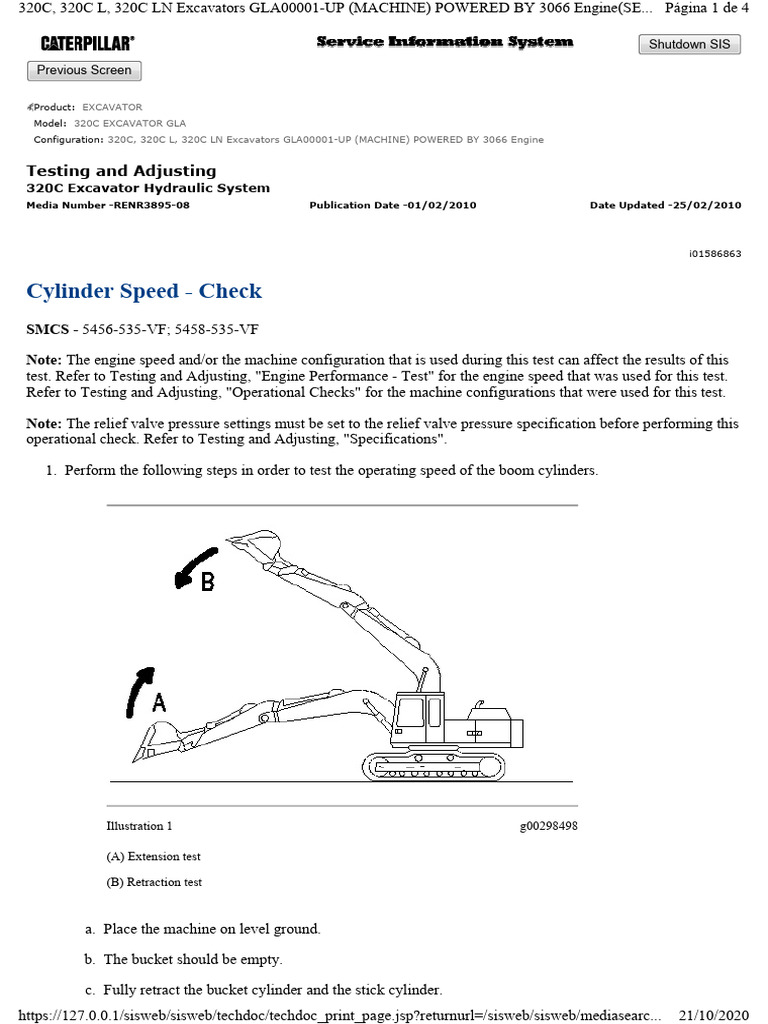 320C, 320C L, 320C LN Excavators GLA00001-UP (MACHINE) POWERED BY 3066 Engine(SE... Página 1 de 4

CATERPILLAR®

Service Information System

Shutdown SIS

Previous Screen

Product: EXCAVATOR
Model: 320C EXCAVATOR GLA
Configuration: 320C, 320C L, 320C LN Excavators GLA00001-UP (MACHINE) POWERED BY 3066 Engine

Testing and Adjusting
320C Excavator Hydraulic System

Media Number -RENR3895-08 Publication Date -01/02/2010 Date Updated -25/02/2010

i01586863

Cylinder Speed - Check

SMCS - 5456-535-VF; 5458-535-VF

Note: The engine speed and/or the machine configuration that is used during this test can affect the results of this test. Refer to Testing and Adjusting, "Engine Performance - Test" for the engine speed that was used for this test. Refer to Testing and Adjusting, "Operational Checks" for the machine configurations that were used for this test.

Note: The relief valve pressure settings must be set to the relief valve pressure specification before performing this operational check. Refer to Testing and Adjusting, "Specifications".

1. Perform the following steps in order to test the operating speed of the boom cylinders.

B

A

Illustration 1 g00298498

(A) Extension test

(B) Retraction test

a. Place the machine on level ground.

b. The bucket should be empty.

c. Fully retract the bucket cylinder and the stick cylinder.

https://127.0.0.1/sisweb/sisweb/techdoc/techdoc_print_page.jsp?returnurl=/sisweb/sisweb/mediasearc... 21/10/2020